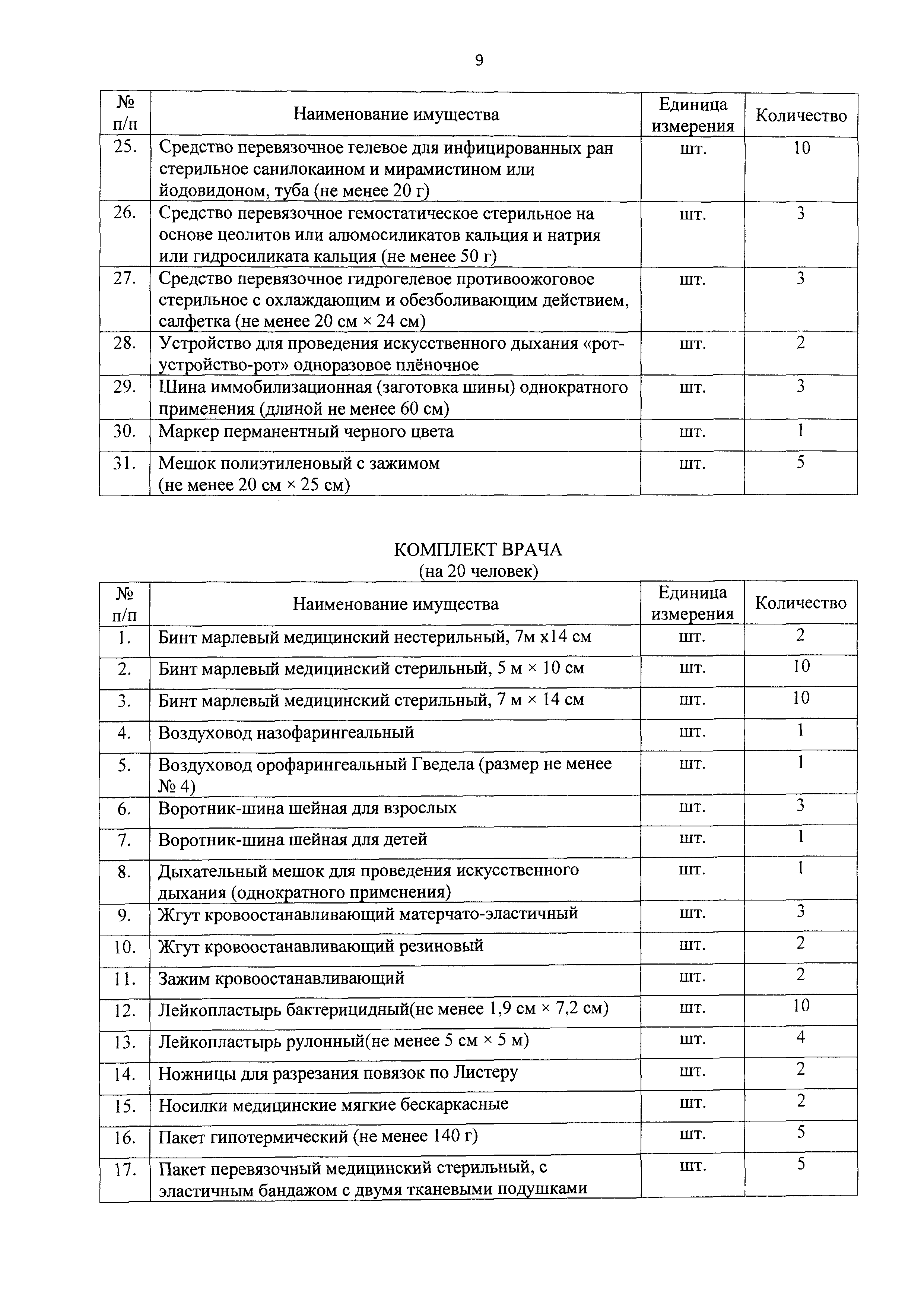 9

| № п/п | Наименование имущества | Единица измерения | Количество |
|---|---|---|---|
| 25. | Средство перевязочное гелевое для инфицированных ран стерильное санилокаином и мирамистином или йодовидоном, туба (не менее 20 г) | шт. | 10 |
| 26. | Средство перевязочное гемостатическое стерильное на основе цеолитов или алюмосиликатов кальция и натрия или гидросиликата кальция (не менее 50 г) | шт. | 3 |
| 27. | Средство перевязочное гидрогелевое противоожоговое стерильное с охлаждающим и обезболивающим действием, салфетка (не менее 20 см × 24 см) | шт. | 3 |
| 28. | Устройство для проведения искусственного дыхания «рот-устройство-рот» одноразовое плёночное | шт. | 2 |
| 29. | Шина иммобилизационная (заготовка шины) однократного применения (длиной не менее 60 см) | шт. | 3 |
| 30. | Маркер перманентный черного цвета | шт. | 1 |
| 31. | Мешок полиэтиленовый с зажимом (не менее 20 см × 25 см) | шт. | 5 |

КОМПЛЕКТ ВРАЧА
(на 20 человек)

| № п/п | Наименование имущества | Единица измерения | Количество |
|---|---|---|---|
| 1. | Бинт марлевый медицинский нестерильный, 7м х14 см | шт. | 2 |
| 2. | Бинт марлевый медицинский стерильный, 5 м × 10 см | шт. | 10 |
| 3. | Бинт марлевый медицинский стерильный, 7 м × 14 см | шт. | 10 |
| 4. | Воздуховод назофарингеальный | шт. | 1 |
| 5. | Воздуховод орофарингеальный Гведела (размер не менее № 4) | шт. | 1 |
| 6. | Воротник-шина шейная для взрослых | шт. | 3 |
| 7. | Воротник-шина шейная для детей | шт. | 1 |
| 8. | Дыхательный мешок для проведения искусственного дыхания (однократного применения) | шт. | 1 |
| 9. | Жгут кровоостанавливающий матерчато-эластичный | шт. | 3 |
| 10. | Жгут кровоостанавливающий резиновый | шт. | 2 |
| 11. | Зажим кровоостанавливающий | шт. | 2 |
| 12. | Лейкопластырь бактерицидный(не менее 1,9 см × 7,2 см) | шт. | 10 |
| 13. | Лейкопластырь рулонный(не менее 5 см × 5 м) | шт. | 4 |
| 14. | Ножницы для разрезания повязок по Листеру | шт. | 2 |
| 15. | Носилки медицинские мягкие бескаркасные | шт. | 2 |
| 16. | Пакет гипотермический (не менее 140 г) | шт. | 5 |
| 17. | Пакет перевязочный медицинский стерильный, с эластичным бандажом с двумя тканевыми подушками | шт. | 5 |